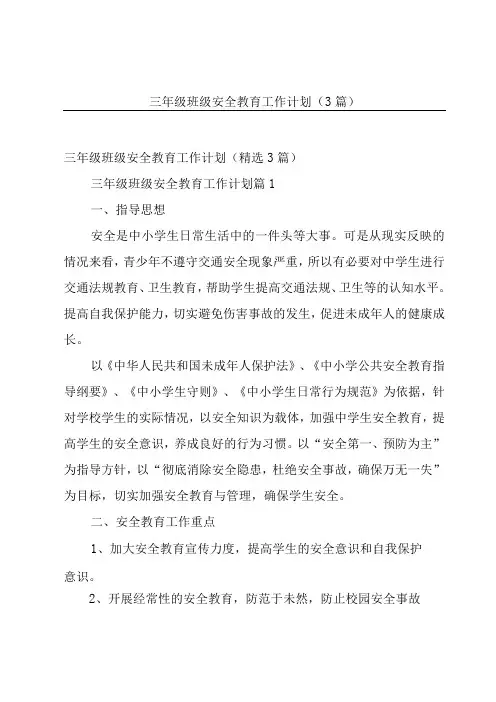 三年级班级安全教育工作计划（3篇）

三年级班级安全教育工作计划（精选3篇）

三年级班级安全教育工作计划篇1

一、指导思想

安全是中小学生日常生活中的一件头等大事。可是从现实反映的情况来看，青少年不遵守交通安全现象严重，所以有必要对中学生进行交通法规教育、卫生教育，帮助学生提高交通法规、卫生等的认知水平。提高自我保护能力，切实避免伤害事故的发生，促进未成年人的健康成长。

以《中华人民共和国未成年人保护法》、《中小学公共安全教育指导纲要》、《中小学生守则》、《中小学生日常行为规范》为依据，针对学校学生的实际情况，以安全知识为载体，加强中学生安全教育，提高学生的安全意识，养成良好的行为习惯。以“安全第一、预防为主”为指导方针，以“彻底消除安全隐患，杜绝安全事故，确保万无一失”为目标，切实加强安全教育与管理，确保学生安全。

二、安全教育工作重点

1、加大安全教育宣传力度，提高学生的安全意识和自我保护意识。

2、开展经常性的安全教育，防范于未然，防止校园安全事故